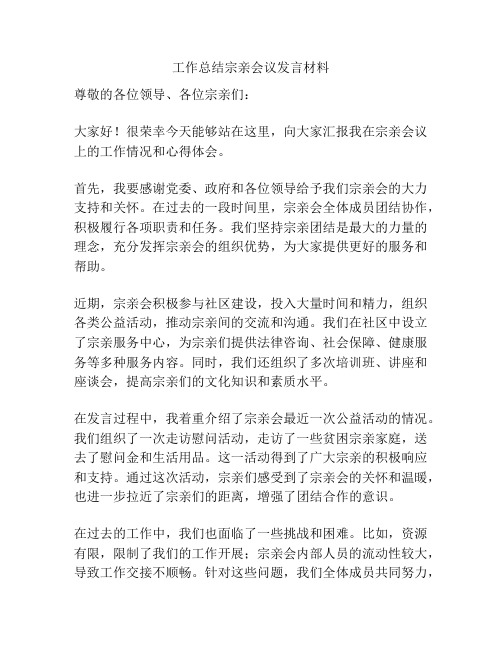 工作总结宗亲会议发言材料

尊敬的各位领导、各位宗亲们：

大家好！很荣幸今天能够站在这里，向大家汇报我在宗亲会议上的工作情况和心得体会。

首先，我要感谢党委、政府和各位领导给予我们宗亲会的大力支持和关怀。在过去的一段时间里，宗亲会全体成员团结协作，积极履行各项职责和任务。我们坚持宗亲团结是最大的力量的理念，充分发挥宗亲会的组织优势，为大家提供更好的服务和帮助。

近期，宗亲会积极参与社区建设，投入大量时间和精力，组织各类公益活动，推动宗亲间的交流和沟通。我们在社区中设立了宗亲服务中心，为宗亲们提供法律咨询、社会保障、健康服务等多种服务内容。同时，我们还组织了多次培训班、讲座和座谈会，提高宗亲们的文化知识和素质水平。

在发言过程中，我着重介绍了宗亲会最近一次公益活动的情况。我们组织了一次走访慰问活动，走访了一些贫困宗亲家庭，送去了慰问金和生活用品。这一活动得到了广大宗亲的积极响应和支持。通过这次活动，宗亲们感受到了宗亲会的关怀和温暖，也进一步拉近了宗亲们的距离，增强了团结合作的意识。

在过去的工作中，我们也面临了一些挑战和困难。比如，资源有限，限制了我们的工作开展；宗亲会内部人员的流动性较大，导致工作交接不顺畅。针对这些问题，我们全体成员共同努力，